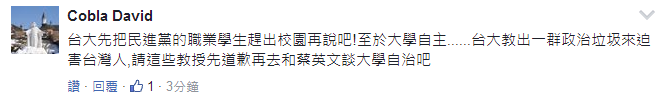 Cobla David

台大先把民進黨的職業學生趕出校園再說吧!至於大學自主......台大教出一群政治垃圾來迫害台灣人,請這些教授先道歉再去和蔡英文談大學自治吧

讚 · 回覆 · 1 · 3分鐘